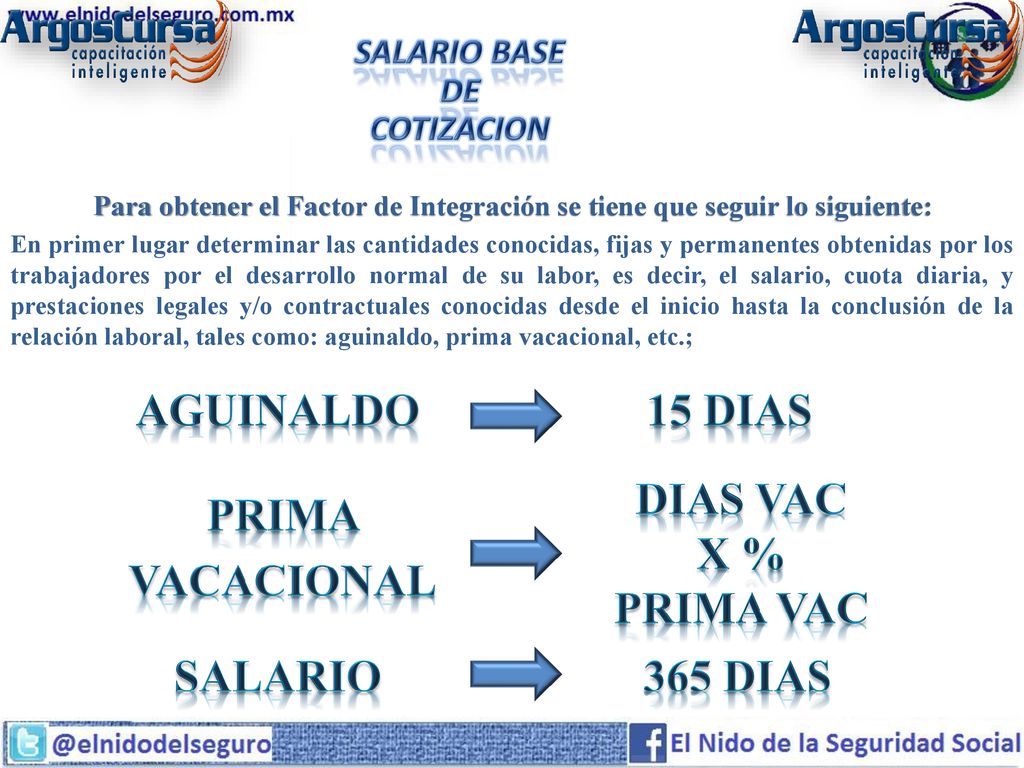 www.elnidodelseguro.com.mx
ArgosCursa
capacitación
inteligente

SALARIO BASE DE COTIZACION

ArgosCursa
capacitación
inteligente

Para obtener el Factor de Integración se tiene que seguir lo siguiente:

En primer lugar determinar las cantidades conocidas, fijas y permanentes obtenidas por los trabajadores por el desarrollo normal de su labor, es decir, el salario, cuota diaria, y prestaciones legales y/o contractuales conocidas desde el inicio hasta la conclusión de la relación laboral, tales como: aguinaldo, prima vacacional, etc.;

AGUINALDO
15 DIAS

PRIMA VACACIONAL
DIAS VAC X % PRIMA VAC

SALARIO
365 DIAS

@elnidodelseguro
El Nido de la Seguridad Social